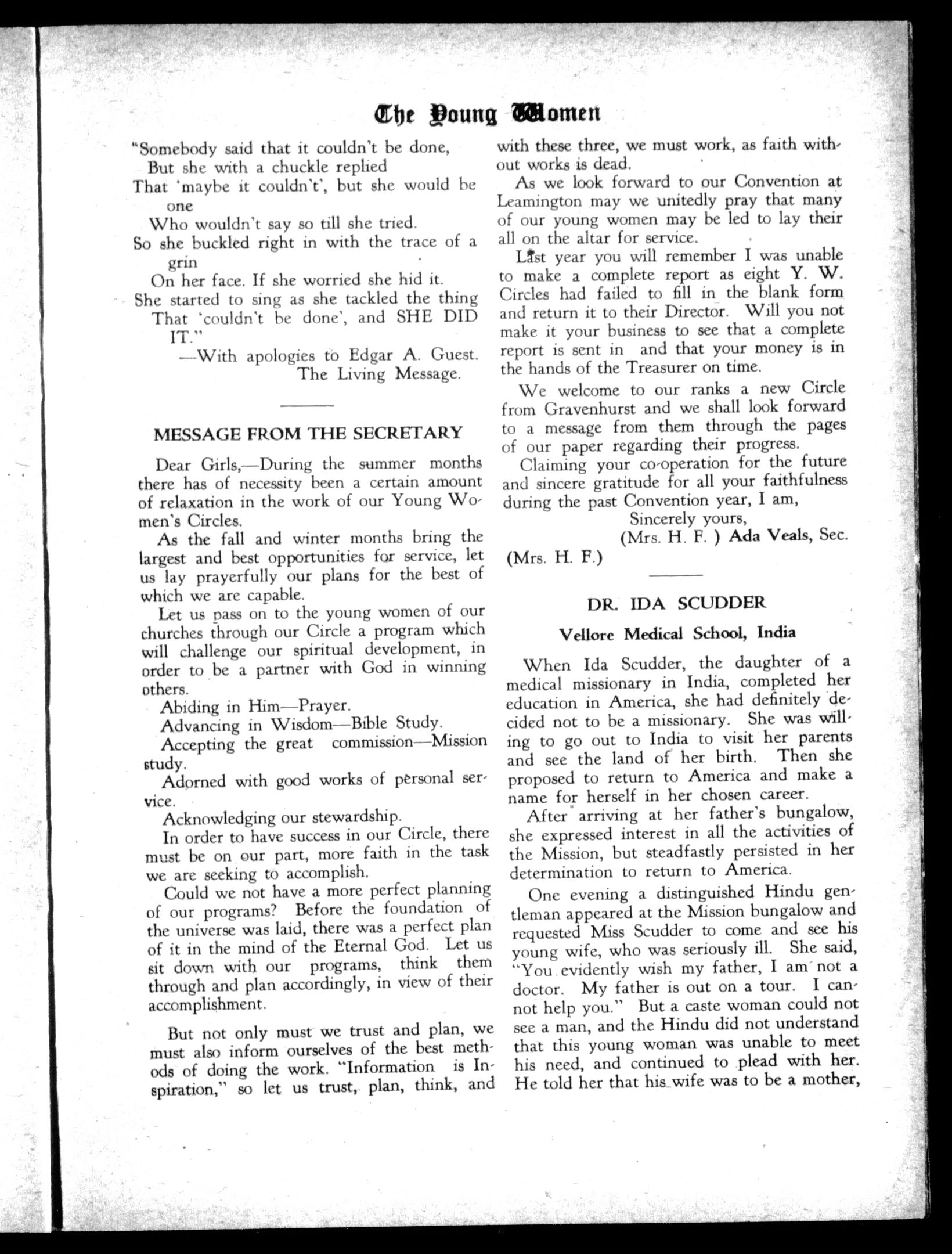 The Young Women

"Somebody said that it couldn't be done,
But she with a chuckle replied
That 'maybe it couldn't', but she would be one
Who wouldn't say so till she tried.
So she buckled right in with the trace of a grin
On her face. If she worried she hid it.
She started to sing as she tackled the thing
That 'couldn't be done', and SHE DID IT."
—With apologies to Edgar A. Guest.
The Living Message.

MESSAGE FROM THE SECRETARY

Dear Girls,—During the summer months there has of necessity been a certain amount of relaxation in the work of our Young Women's Circles.

As the fall and winter months bring the largest and best opportunities for service, let us lay prayerfully our plans for the best of which we are capable.

Let us pass on to the young women of our churches through our Circle a program which will challenge our spiritual development, in order to be a partner with God in winning others.

Abiding in Him—Prayer.

Advancing in Wisdom—Bible Study.

Accepting the great commission—Mission study.

Adorned with good works of personal service.

Acknowledging our stewardship.

In order to have success in our Circle, there must be on our part, more faith in the task we are seeking to accomplish.

Could we not have a more perfect planning of our programs? Before the foundation of the universe was laid, there was a perfect plan of it in the mind of the Eternal God. Let us sit down with our programs, think them through and plan accordingly, in view of their accomplishment.

But not only must we trust and plan, we must also inform ourselves of the best methods of doing the work. "Information is Inspiration," so let us trust, plan, think, and with these three, we must work, as faith without works is dead.

As we look forward to our Convention at Leamington may we unitedly pray that many of our young women may be led to lay their all on the altar for service.

Last year you will remember I was unable to make a complete report as eight Y. W. Circles had failed to fill in the blank form and return it to their Director. Will you not make it your business to see that a complete report is sent in and that your money is in the hands of the Treasurer on time.

We welcome to our ranks a new Circle from Gravenhurst and we shall look forward to a message from them through the pages of our paper regarding their progress.

Claiming your co-operation for the future and sincere gratitude for all your faithfulness during the past Convention year, I am,

Sincerely yours,
(Mrs. H. F. ) Ada Veals, Sec.
(Mrs. H. F.)

DR. IDA SCUDDER

Vellore Medical School, India

When Ida Scudder, the daughter of a medical missionary in India, completed her education in America, she had definitely decided not to be a missionary. She was willing to go out to India to visit her parents and see the land of her birth. Then she proposed to return to America and make a name for herself in her chosen career.

After arriving at her father's bungalow, she expressed interest in all the activities of the Mission, but steadfastly persisted in her determination to return to America.

One evening a distinguished Hindu gentleman appeared at the Mission bungalow and requested Miss Scudder to come and see his young wife, who was seriously ill. She said, "You evidently wish my father, I am not a doctor. My father is out on a tour. I cannot help you." But a caste woman could not see a man, and the Hindu did not understand that this young woman was unable to meet his need, and continued to plead with her. He told her that his wife was to be a mother,